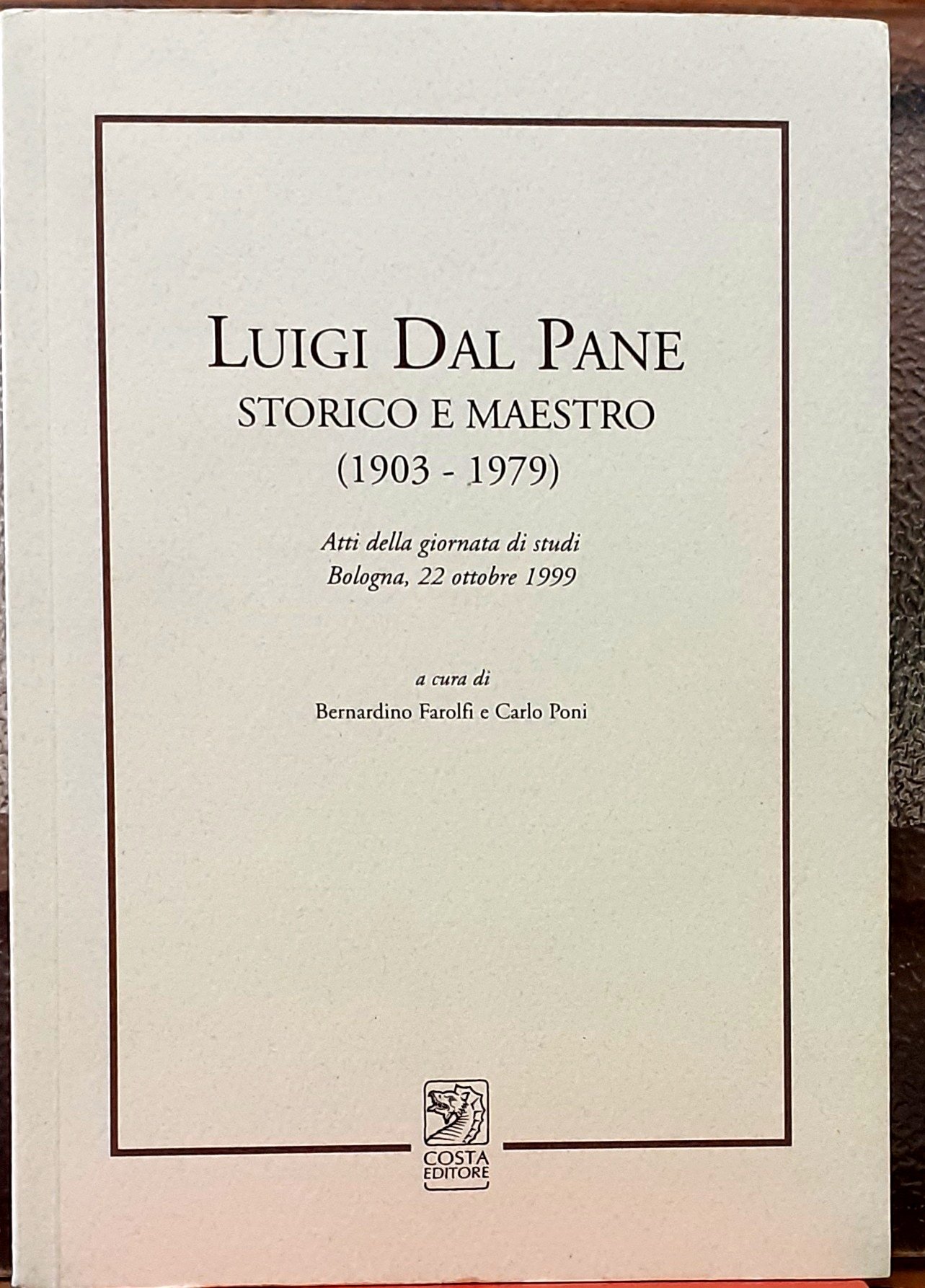 LUIGI DAL PANE
STORICO E MAESTRO
(1903 - 1979)

Atti della giornata di studi
Bologna, 22 ottobre 1999

a cura di
Bernardino Farolfi e Carlo Poni

COSTA
EDITORE